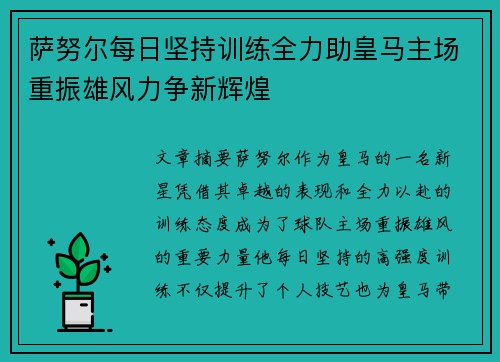 萨努尔每日坚持训练全力助皇马主场重振雄风力争新辉煌

文章摘要萨努尔作为皇马的一名新星凭借其卓越的表现和全力以赴的训练态度成为了球队主场重振雄风的重要力量他每日坚持的高强度训练不仅提升了个人技艺也为皇马带